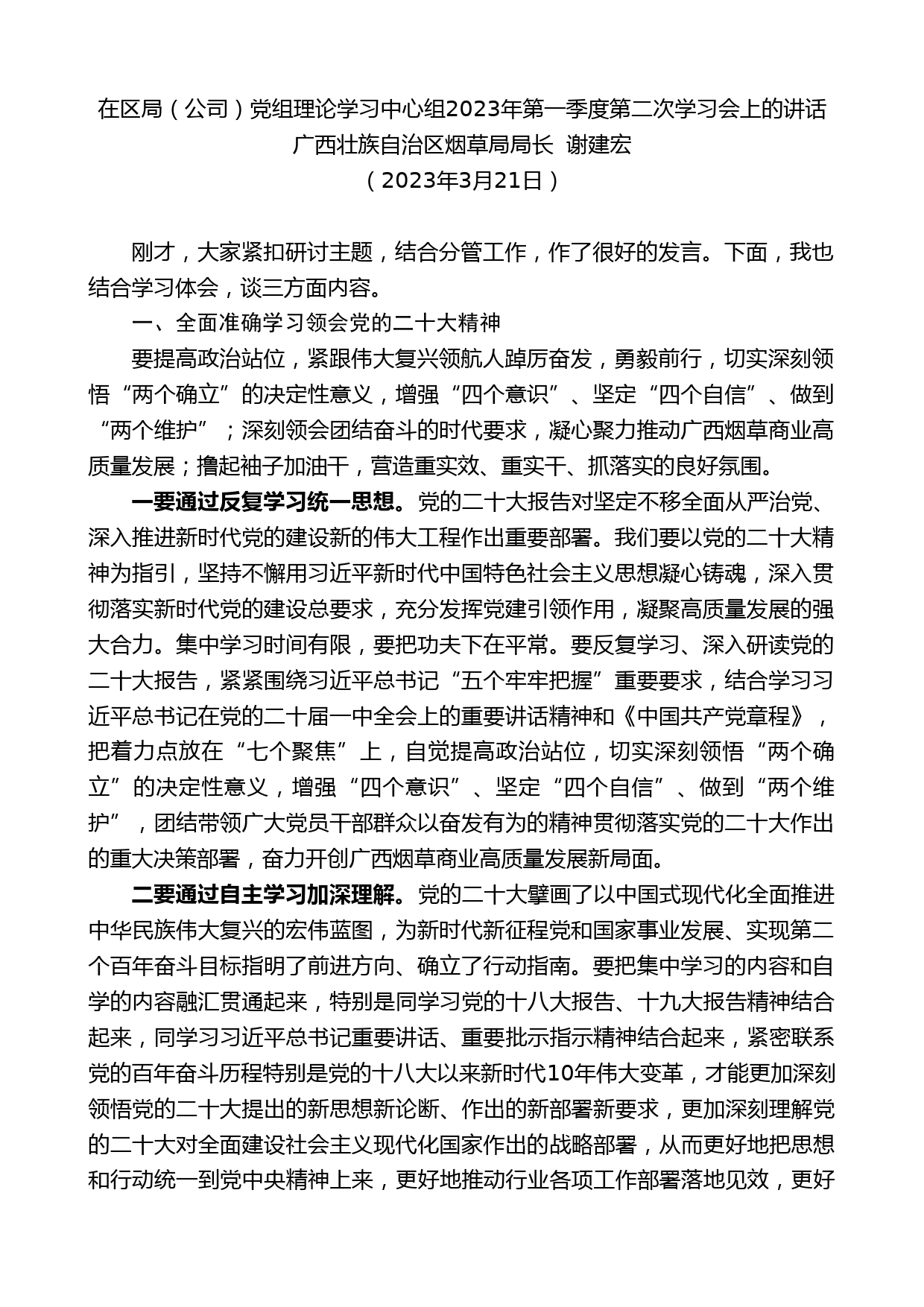 在区局（公司）党组理论学习中心组2023年第一季度第二次学习会上的讲话
广西壮族自治区烟草局局长 谢建宏
（2023年3月21日）

刚才，大家紧扣研讨主题，结合分管工作，作了很好的发言。下面，我也结合学习体会，谈三方面内容。

一、全面准确学习领会党的二十大精神

要提高政治站位，紧跟伟大复兴领航人踔厉奋发，勇毅前行，切实深刻领悟“两个确立”的决定性意义，增强“四个意识”、坚定“四个自信”、做到“两个维护”；深刻领会团结奋斗的时代要求，凝心聚力推动广西烟草商业高质量发展；撸起袖子加油干，营造重实效、重实干、抓落实的良好氛围。

一要通过反复学习统一思想。党的二十大报告对坚定不移全面从严治党、深入推进新时代党的建设新的伟大工程作出重要部署。我们要以党的二十大精神为指引，坚持不懈用习近平新时代中国特色社会主义思想凝心铸魂，深入贯彻落实新时代党的建设总要求，充分发挥党建引领作用，凝聚高质量发展的强大合力。集中学习时间有限，要把功夫下在平常。要反复学习、深入研读党的二十大报告，紧紧围绕习近平总书记“五个牢牢把握”重要要求，结合学习习近平总书记在党的二十届一中全会上的重要讲话精神和《中国共产党章程》，把着力点放在“七个聚焦”上，自觉提高政治站位，切实深刻领悟“两个确立”的决定性意义，增强“四个意识”、坚定“四个自信”、做到“两个维护”，团结带领广大党员干部群众以奋发有为的精神贯彻落实党的二十大作出的重大决策部署，奋力开创广西烟草商业高质量发展新局面。

二要通过自主学习加深理解。党的二十大擘画了以中国式现代化全面推进中华民族伟大复兴的宏伟蓝图，为新时代新征程党和国家事业发展、实现第二个百年奋斗目标指明了前进方向、确立了行动指南。要把集中学习的内容和自学的内容融汇贯通起来，特别是同学习党的十八大报告、十九大报告精神结合起来，同学习习近平总书记重要讲话、重要批示指示精神结合起来，紧密联系党的百年奋斗历程特别是党的十八大以来新时代10年伟大变革，才能更加深刻领悟党的二十大提出的新思想新论断、作出的新部署新要求，更加深刻理解党的二十大对全面建设社会主义现代化国家作出的战略部署，从而更好地把思想和行动统一到党中央精神上来，更好地推动行业各项工作部署落地见效，更好